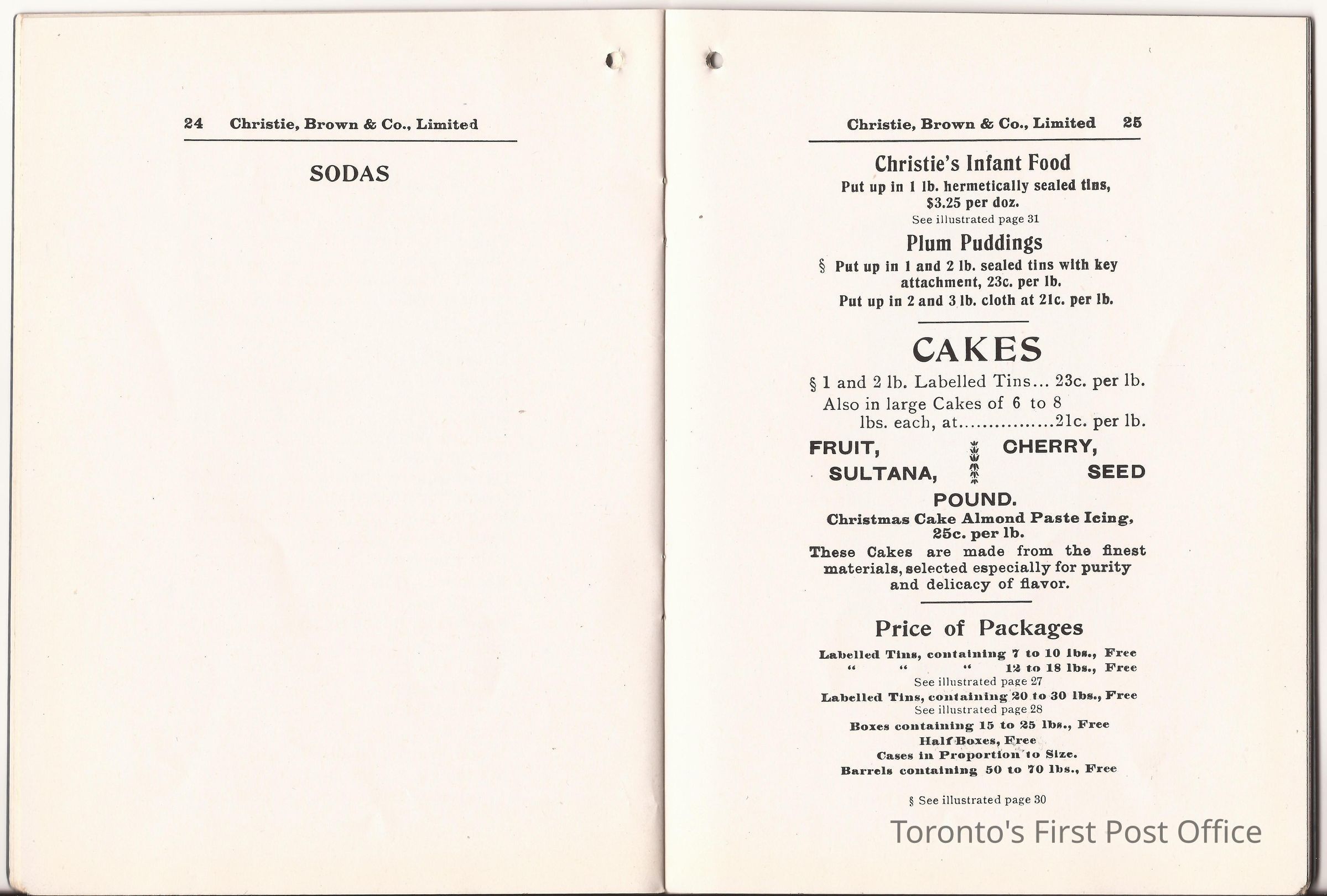 24 Christie, Brown & Co., Limited

SODAS

Christie, Brown & Co., Limited 25

Christie's Infant Food

Put up in 1 lb. hermetically sealed tins, $3.25 per doz.
See illustrated page 31

Plum Puddings

§ Put up in 1 and 2 lb. sealed tins with key attachment, 23c. per lb.
Put up in 2 and 3 lb. cloth at 21c. per lb.

CAKES

§ 1 and 2 lb. Labelled Tins... 23c. per lb.
Also in large Cakes of 6 to 8 lbs. each, at...............21c. per lb.

FRUIT, CHERRY,
SULTANA, SEED
POUND.

Christmas Cake Almond Paste Icing, 25c. per lb.

These Cakes are made from the finest materials, selected especially for purity and delicacy of flavor.

Price of Packages

Labelled Tins, containing 7 to 10 lbs., Free
" " " 12 to 18 lbs., Free
See illustrated page 27
Labelled Tins, containing 20 to 30 lbs., Free
See illustrated page 28
Boxes containing 15 to 25 lbs., Free
Half Boxes, Free
Cases in Proportion to Size.
Barrels containing 50 to 70 lbs., Free

§ See illustrated page 30

Toronto's First Post Office